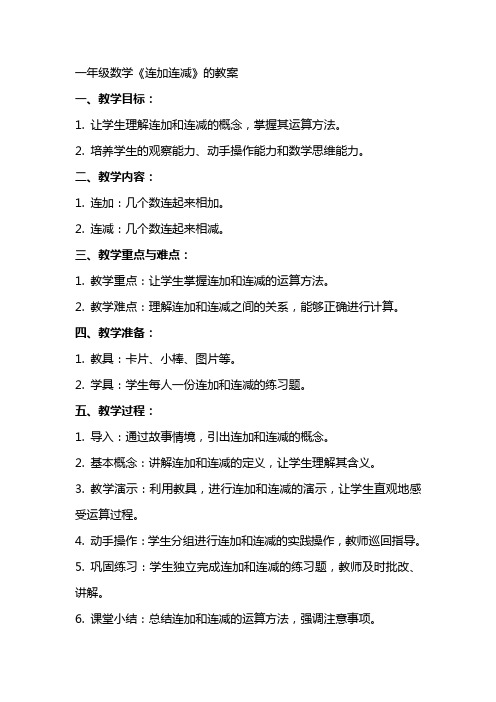 一年级数学《连加连减》的教案

一、教学目标：

1. 让学生理解连加和连减的概念，掌握其运算方法。

2. 培养学生的观察能力、动手操作能力和数学思维能力。

二、教学内容：

1. 连加：几个数连起来相加。

2. 连减：几个数连起来相减。

三、教学重点与难点：

1. 教学重点：让学生掌握连加和连减的运算方法。

2. 教学难点：理解连加和连减之间的关系，能够正确进行计算。

四、教学准备：

1. 教具：卡片、小棒、图片等。

2. 学具：学生每人一份连加和连减的练习题。

五、教学过程：

1. 导入：通过故事情境，引出连加和连减的概念。

2. 基本概念：讲解连加和连减的定义，让学生理解其含义。

3. 教学演示：利用教具，进行连加和连减的演示，让学生直观地感受运算过程。

4. 动手操作：学生分组进行连加和连减的实践操作，教师巡回指导。

5. 巩固练习：学生独立完成连加和连减的练习题，教师及时批改、讲解。

6. 课堂小结：总结连加和连减的运算方法，强调注意事项。